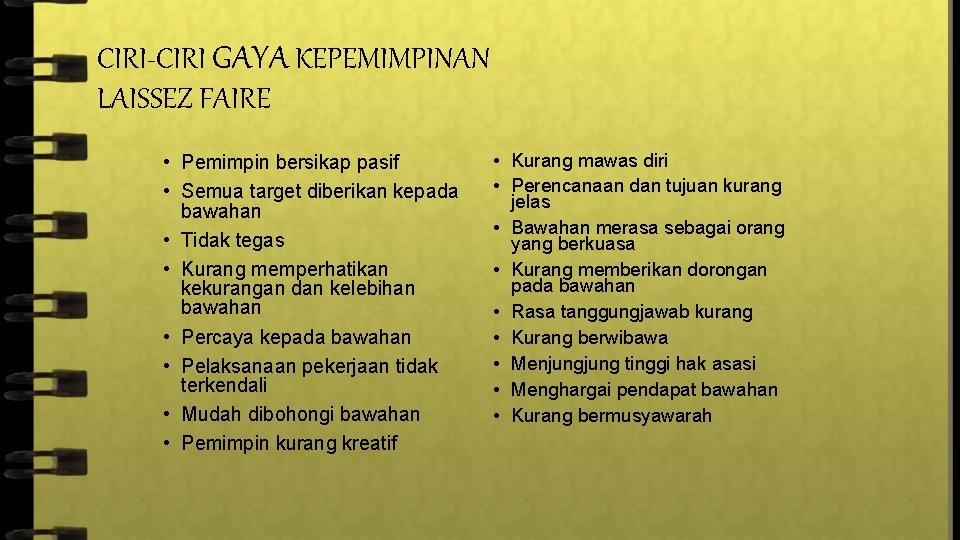 CIRI-CIRI GAYA KEPEMIMPINAN LAISSEZ FAIRE

• Pemimpin bersikap pasif
• Semua target diberikan kepada bawahan
• Tidak tegas
• Kurang memperhatikan kekurangan dan kelebihan bawahan
• Percaya kepada bawahan
• Pelaksanaan pekerjaan tidak terkendali
• Mudah dibohongi bawahan
• Pemimpin kurang kreatif

• Kurang mawas diri
• Perencanaan dan tujuan kurang jelas
• Bawahan merasa sebagai orang yang berkuasa
• Kurang memberikan dorongan pada bawahan
• Rasa tanggungjawab kurang
• Kurang berwibawa
• Menjungjung tinggi hak asasi
• Menghargai pendapat bawahan
• Kurang bermusyawarah